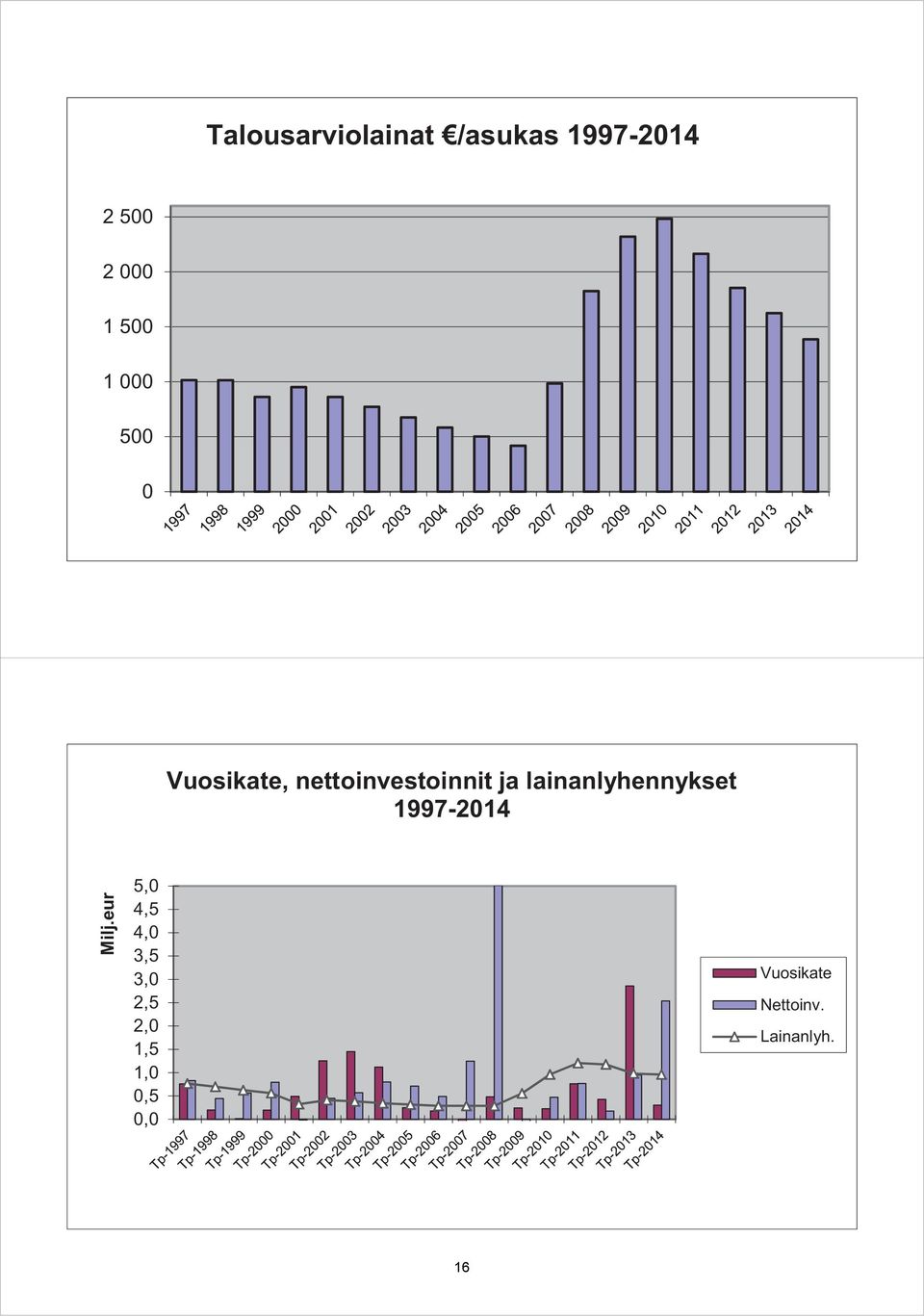 Talousarviolainat €/asukas 1997-2014

2 500
2 000
1 500
1 000
500
0

1997 1998 1999 2000 2001 2002 2003 2004 2005 2006 2007 2008 2009 2010 2011 2012 2013 2014

Vuosikate, nettoinvestoinnit ja lainanlyhennykset 1997-2014

Milj.eur

5,0
4,5
4,0
3,5
3,0
2,5
2,0
1,5
1,0
0,5
0,0

Tp-1997 Tp-1998 Tp-1999 Tp-2000 Tp-2001 Tp-2002 Tp-2003 Tp-2004 Tp-2005 Tp-2006 Tp-2007 Tp-2008 Tp-2009 Tp-2010 Tp-2011 Tp-2012 Tp-2013 Tp-2014

Vuosikate
Nettoinv.
Lainanlyh.

16